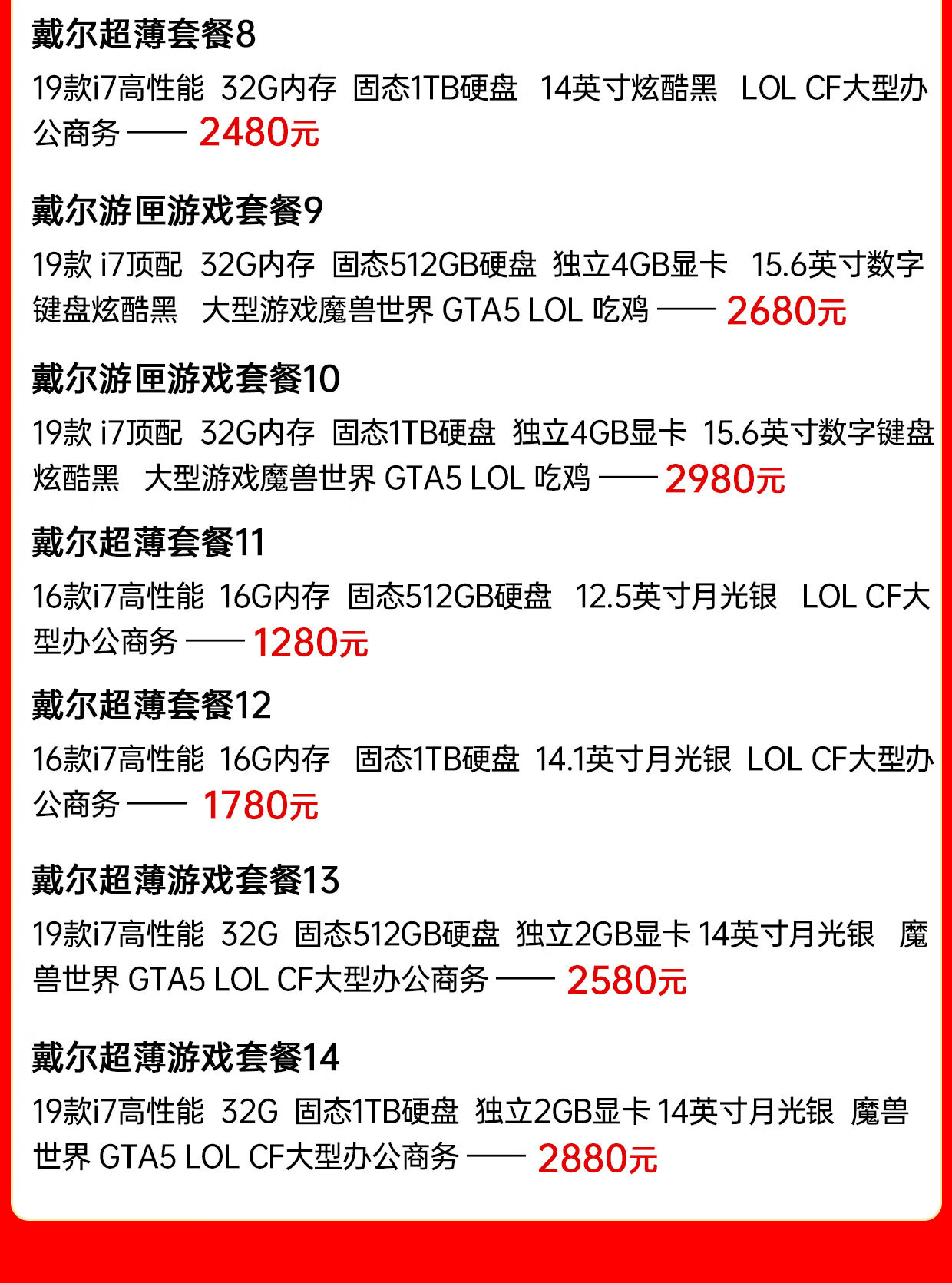 戴尔超薄套餐8

19款i7高性能 32G内存 固态1TB硬盘 14英寸炫酷黑 LOL CF大型办公商务 —— 2480元

戴尔游匣游戏套餐9

19款 i7顶配 32G内存 固态512GB硬盘 独立4GB显卡 15.6英寸数字键盘炫酷黑 大型游戏魔兽世界 GTA5 LOL 吃鸡 —— 2680元

戴尔游匣游戏套餐10

19款 i7顶配 32G内存 固态1TB硬盘 独立4GB显卡 15.6英寸数字键盘炫酷黑 大型游戏魔兽世界 GTA5 LOL 吃鸡 —— 2980元

戴尔超薄套餐11

16款i7高性能 16G内存 固态512GB硬盘 12.5英寸月光银 LOL CF大型办公商务 —— 1280元

戴尔超薄套餐12

16款i7高性能 16G内存 固态1TB硬盘 14.1英寸月光银 LOL CF大型办公商务 —— 1780元

戴尔超薄游戏套餐13

19款i7高性能 32G 固态512GB硬盘 独立2GB显卡 14英寸月光银 魔兽世界 GTA5 LOL CF大型办公商务 —— 2580元

戴尔超薄游戏套餐14

19款i7高性能 32G 固态1TB硬盘 独立2GB显卡 14英寸月光银 魔兽世界 GTA5 LOL CF大型办公商务 —— 2880元